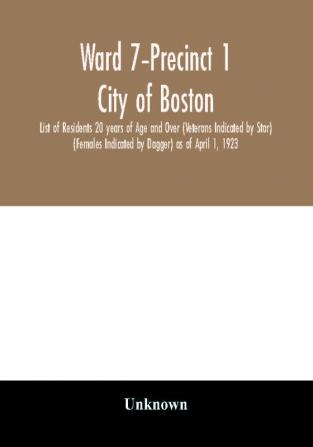 Ward 7-Precinct 1
City of Boston
List of Residents 20 years of Age and Over (Veterans Indicated by Star) (Females Indicated by Dagger) as of April 1, 1923

Unknown